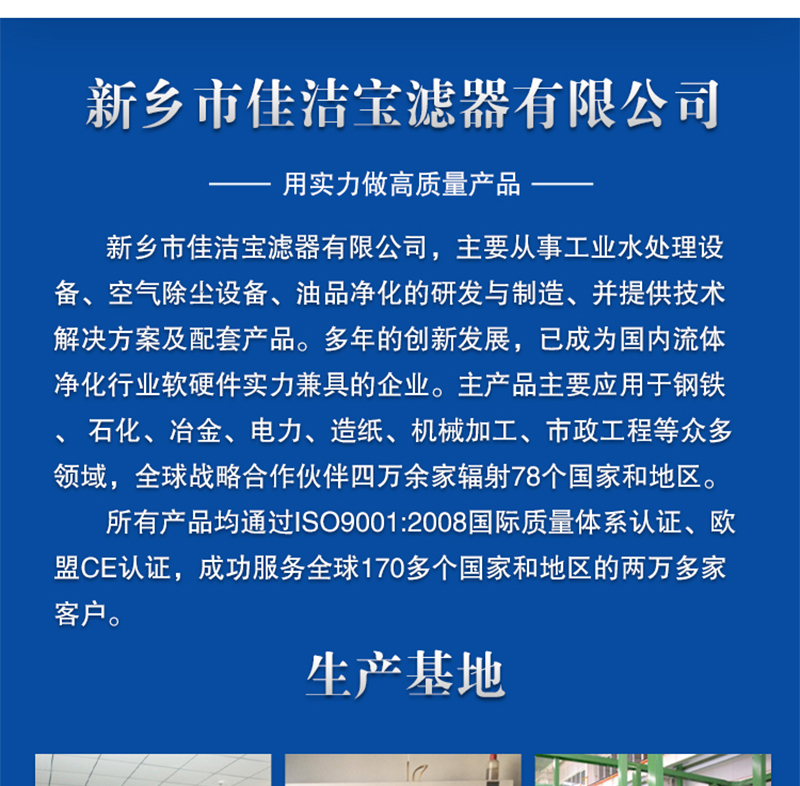 新乡市佳洁宝滤器有限公司

—— 用实力做高质量产品 ——

新乡市佳洁宝滤器有限公司，主要从事工业水处理设备、空气除尘设备、油品净化的研发与制造、并提供技术解决方案及配套产品。多年的创新发展，已成为国内流体净化行业软硬件实力兼具的企业。主产品主要应用于钢铁、 石化、冶金、电力、造纸、机械加工、市政工程等众多领域，全球战略合作伙伴四万余家辐射78个国家和地区。

所有产品均通过ISO9001:2008国际质量体系认证、欧盟CE认证，成功服务全球170多个国家和地区的两万多家客户。

生产基地